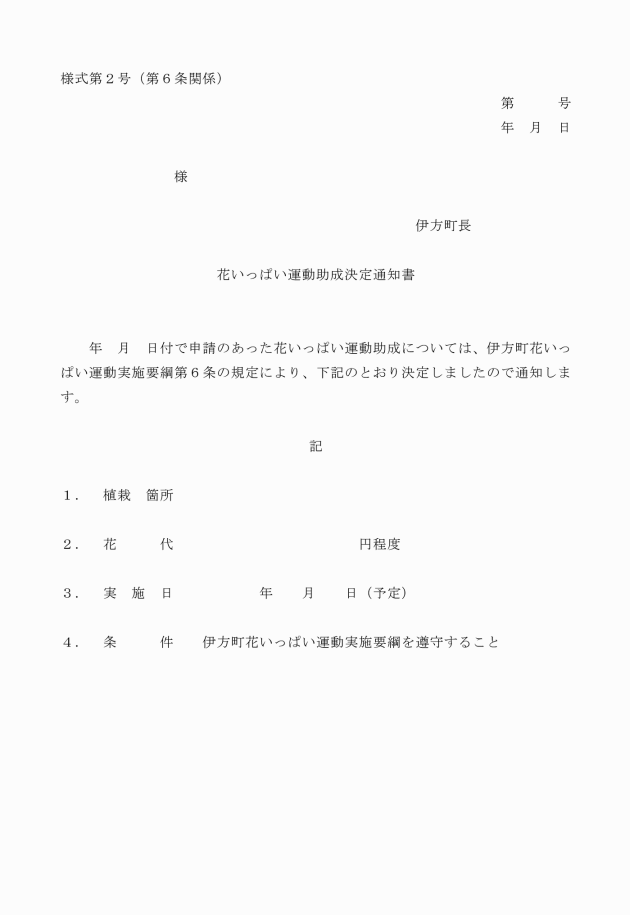 様式第２号（第６条関係）

第　　　号
年　月　日

様

伊方町長

花いっぱい運動助成決定通知書

年　月　日付で申請のあった花いっぱい運動助成については、伊方町花いっぱい運動実施要綱第６条の規定により、下記のとおり決定しましたので通知します。

記

１．　植栽　箇所

２．　花　　　代　　　　　　　　　　　円程度

３．　実　施　日　　　　　年　　月　　日（予定）

４．　条　　　件　　伊方町花いっぱい運動実施要綱を遵守すること